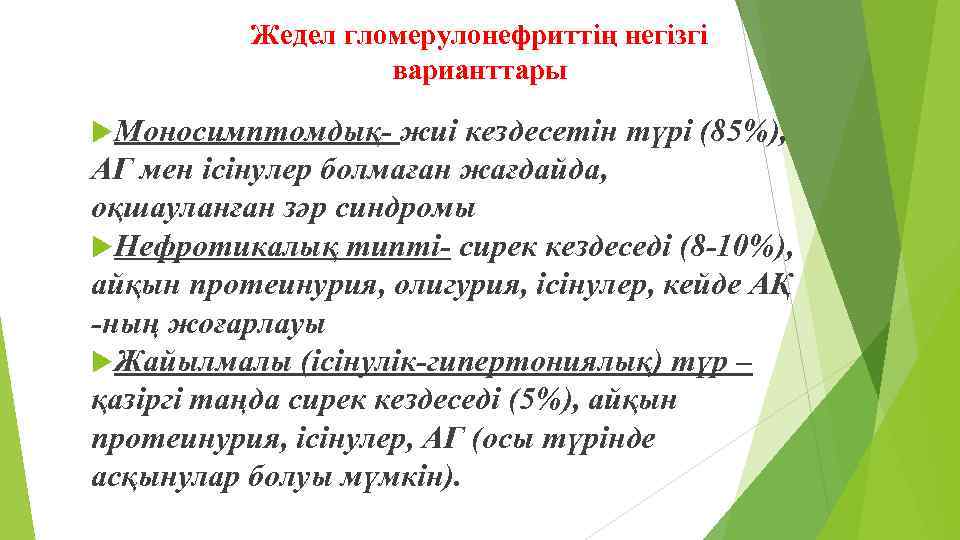 Жедел гломерулонефриттің негізгі варианттары

Моносимптомдық- жиі кездесетін түрі (85%), АГ мен ісінулер болмаған жағдайда, оқшауланған зәр синдромы

Нефротикалық типті- сирек кездеседі (8-10%), айқын протеинурия, олигурия, ісінулер, кейде АҚ -ның жоғарлауы

Жайылмалы (ісінулік-гипертониялық) түр – қазіргі таңда сирек кездеседі (5%), айқын протеинурия, ісінулер, АГ (осы түрінде асқынулар болуы мүмкін).